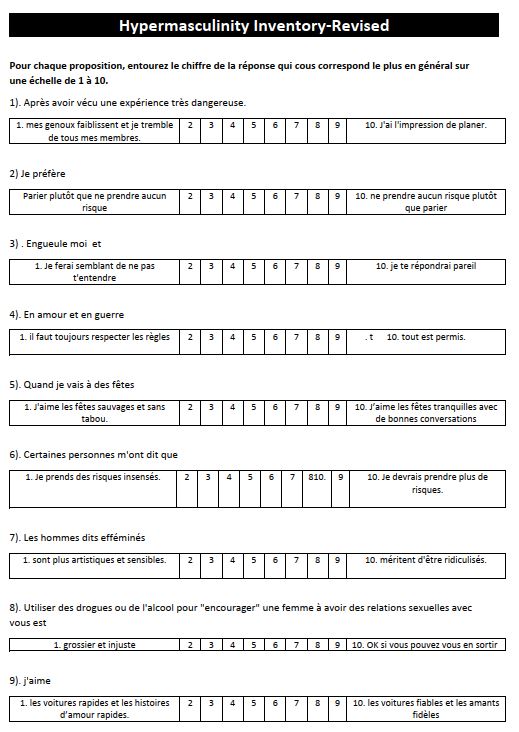 Hypermasculinity Inventory-Revised

Pour chaque proposition, entourez le chiffre de la réponse qui cous correspond le plus en général sur une échelle de 1 à 10.

1). Après avoir vécu une expérience très dangereuse.

| 1. mes genoux faiblissent et je tremble de tous mes membres. | 2 | 3 | 4 | 5 | 6 | 7 | 8 | 9 | 10. J'ai l'impression de planer. |
|---|---|---|---|---|---|---|---|---|---|

2) Je préfère

| Parier plutôt que ne prendre aucun risque | 2 | 3 | 4 | 5 | 6 | 7 | 8 | 9 | 10. ne prendre aucun risque plutôt que parier |
|---|---|---|---|---|---|---|---|---|---|

3) . Engueule moi et

| 1. Je ferai semblant de ne pas t'entendre | 2 | 3 | 4 | 5 | 6 | 7 | 8 | 9 | 10. je te répondrai pareil |
|---|---|---|---|---|---|---|---|---|---|

4). En amour et en guerre

| 1. il faut toujours respecter les règles | 2 | 3 | 4 | 5 | 6 | 7 | 8 | 9 | . t 10. tout est permis. |
|---|---|---|---|---|---|---|---|---|---|

5). Quand je vais à des fêtes

| 1. J'aime les fêtes sauvages et sans tabou. | 2 | 3 | 4 | 5 | 6 | 7 | 8 | 9 | 10. J'aime les fêtes tranquilles avec de bonnes conversations |
|---|---|---|---|---|---|---|---|---|---|

6). Certaines personnes m'ont dit que

| 1. Je prends des risques insensés. | 2 | 3 | 4 | 5 | 6 | 7 | 810. | 9 | 10. Je devrais prendre plus de risques. |
|---|---|---|---|---|---|---|---|---|---|

7). Les hommes dits efféminés

| 1. sont plus artistiques et sensibles. | 2 | 3 | 4 | 5 | 6 | 7 | 8 | 9 | 10. méritent d'être ridiculisés. |
|---|---|---|---|---|---|---|---|---|---|

8). Utiliser des drogues ou de l'alcool pour "encourager" une femme à avoir des relations sexuelles avec vous est

| 1. grossier et injuste | 2 | 3 | 4 | 5 | 6 | 7 | 8 | 9 | 10. OK si vous pouvez vous en sortir |
|---|---|---|---|---|---|---|---|---|---|

9). j'aime

| 1. les voitures rapides et les histoires d'amour rapides. | 2 | 3 | 4 | 5 | 6 | 7 | 8 | 9 | 10. les voitures fiables et les amants fidèles |
|---|---|---|---|---|---|---|---|---|---|